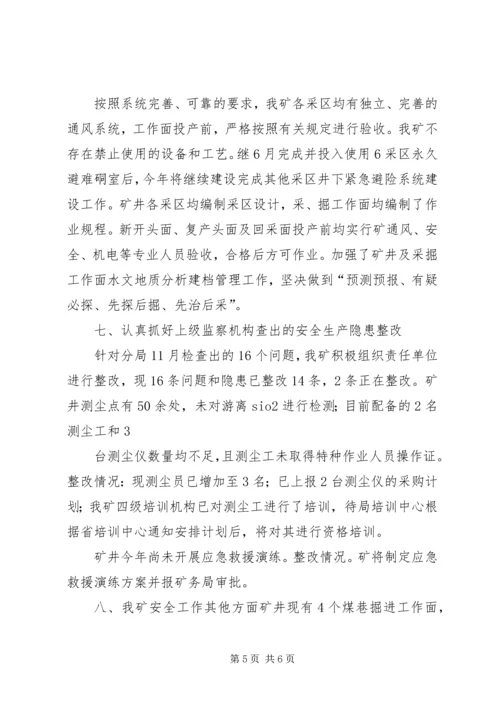 按照系统完善、可靠的要求，我矿各采区均有独立、完善的通风系统，工作面投产前，严格按照有关规定进行验收。我矿不存在禁止使用的设备和工艺。继6月完成并投入使用6采区永久避难硐室后，今年将继续建设完成其他采区井下紧急避险系统建设工作。矿井各采区均编制采区设计，采、掘工作面均编制了作业规程。新开头面、复产头面及回采面投产前均实行矿通风、安全、机电等专业人员验收，合格后方可作业。加强了矿井及采掘工作面水文地质分析建档管理工作，坚决做到“预测预报、有疑必探、先探后掘、先治后采”。

七、认真抓好上级监察机构查出的安全生产隐患整改

针对分局11月检查出的16个问题，我矿积极组织责任单位进行整改，现16条问题和隐患已整改14条，2条正在整改。矿井测尘点有50余处，未对游离sio2进行检测；目前配备的2名测尘工和3

台测尘仪数量均不足，且测尘工未取得特种作业人员操作证。整改情况：现测尘员已增加至3名；已上报2台测尘仪的采购计划；我矿四级培训机构已对测尘工进行了培训，待局培训中心根据省培训中心通知安排计划后，将对其进行资格培训。

矿井今年尚未开展应急救援演练。整改情况。矿将制定应急救援演练方案并报矿务局审批。

八、我矿安全工作其他方面矿井现有4个煤巷掘进工作面，

第5页 共6页